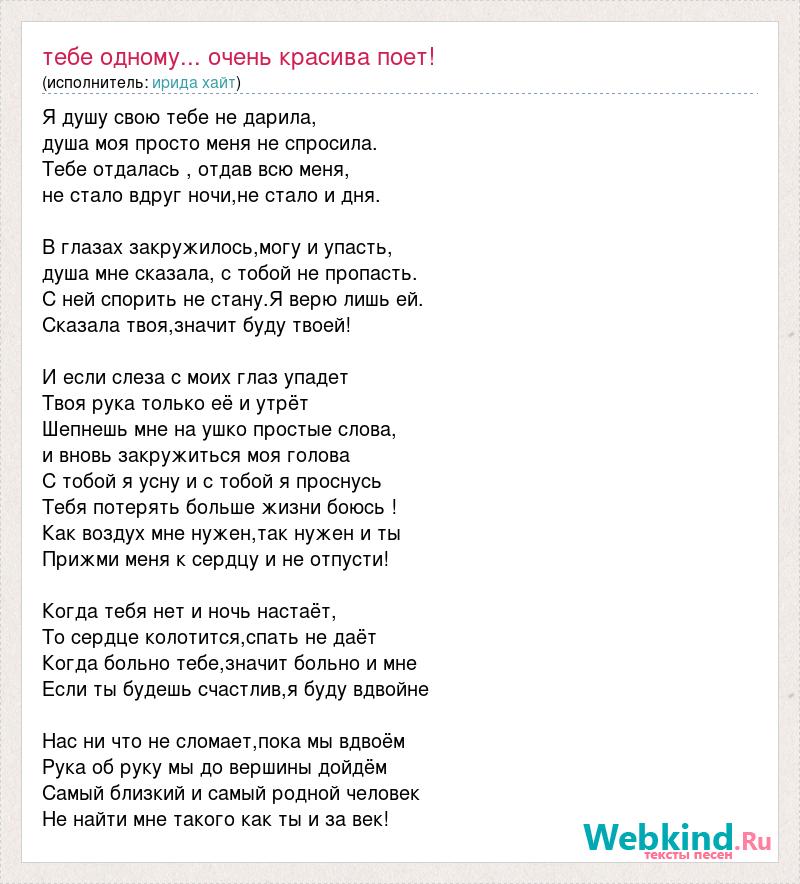 тебе одному... очень красива поет!
(исполнитель: ирида хайт)

Я душу свою тебе не дарила,
душа моя просто меня не спросила.
Тебе отдалась , отдав всю меня,
не стало вдруг ночи,не стало и дня.

В глазах закружилось,могу и упасть,
душа мне сказала, с тобой не пропасть.
С ней спорить не стану.Я верю лишь ей.
Сказала твоя,значит буду твоей!

И если слеза с моих глаз упадет
Твоя рука только её и утрёт
Шепнешь мне на ушко простые слова,
и вновь закружиться моя голова
С тобой я усну и с тобой я проснусь
Тебя потерять больше жизни боюсь !
Как воздух мне нужен,так нужен и ты
Прижми меня к сердцу и не отпусти!

Когда тебя нет и ночь настаёт,
То сердце колотится,спать не даёт
Когда больно тебе,значит больно и мне
Если ты будешь счастлив,я буду вдвойне

Нас ни что не сломает,пока мы вдвоём
Рука об руку мы до вершины дойдём
Самый близкий и самый родной человек
Не найти мне такого как ты и за век!

Webkind.Ru
тексты песен